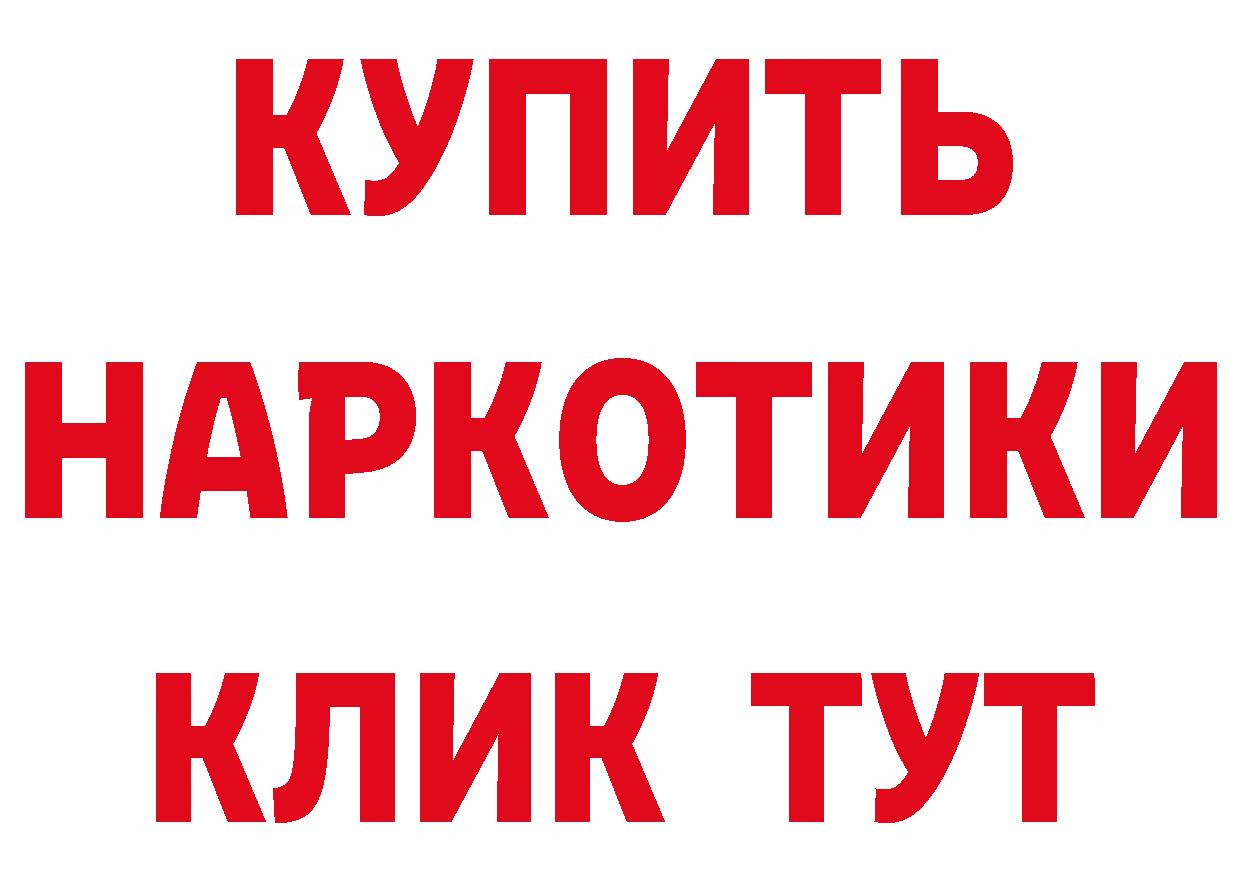 КУПИТЬ НАРКОТИКИ КЛИК ТУТ